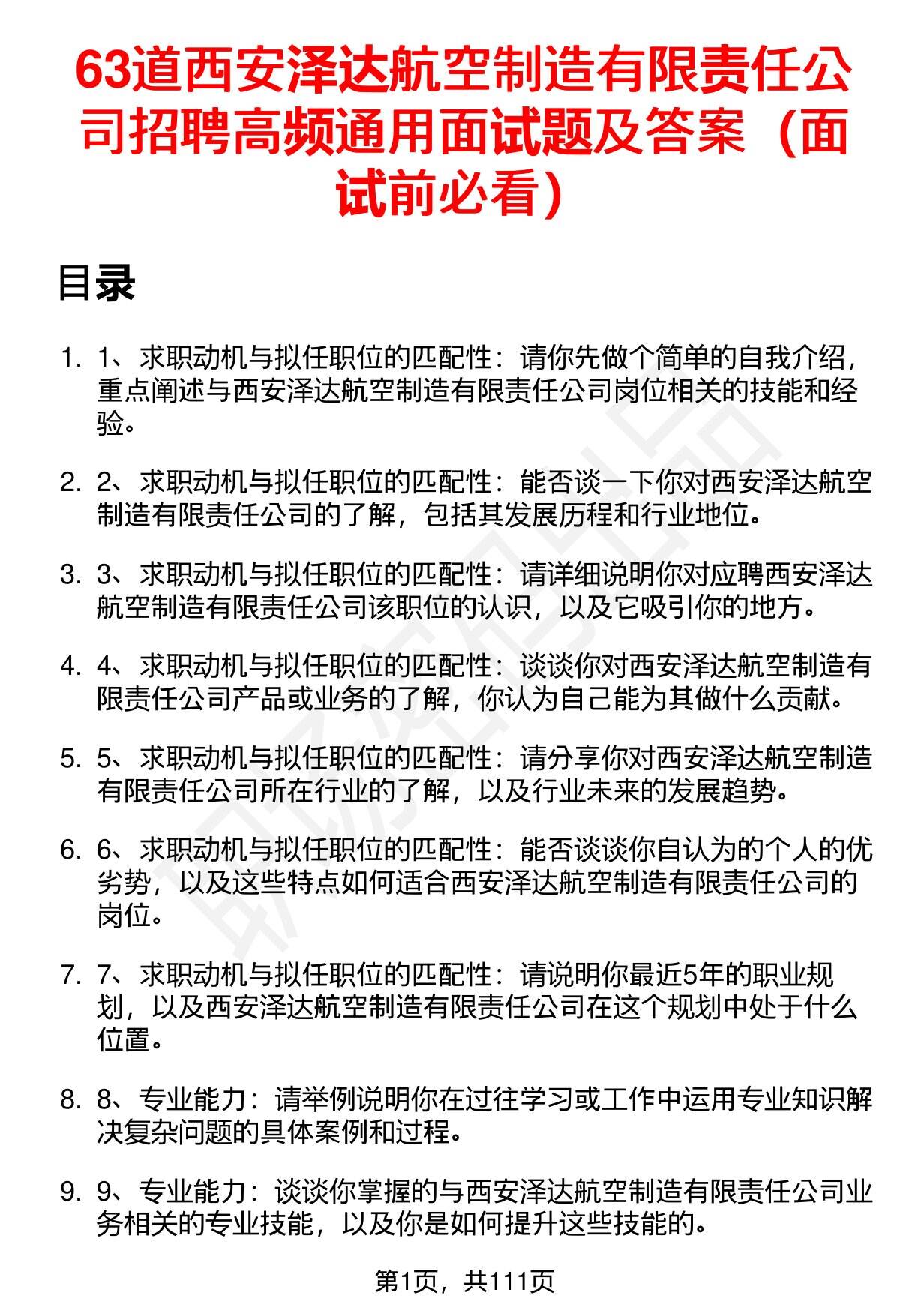 63道西安泽达航空制造有限责任公司招聘高频通用面试题及答案（面试前必看）

目录

1. 1、求职动机与拟任职位的匹配性：请你先做个简单的自我介绍，重点阐述与西安泽达航空制造有限责任公司岗位相关的技能和经验。

2. 2、求职动机与拟任职位的匹配性：能否谈一下你对西安泽达航空制造有限责任公司的了解，包括其发展历程和行业地位。

3. 3、求职动机与拟任职位的匹配性：请详细说明你对应聘西安泽达航空制造有限责任公司该职位的认识，以及它吸引你的地方。

4. 4、求职动机与拟任职位的匹配性：谈谈你对西安泽达航空制造有限责任公司产品或业务的了解，你认为自己能为其做什么贡献。

5. 5、求职动机与拟任职位的匹配性：请分享你对西安泽达航空制造有限责任公司所在行业的了解，以及行业未来的发展趋势。

6. 6、求职动机与拟任职位的匹配性：能否谈谈你自认为的个人的优劣势，以及这些特点如何适合西安泽达航空制造有限责任公司的岗位。

7. 7、求职动机与拟任职位的匹配性：请说明你最近5年的职业规划，以及西安泽达航空制造有限责任公司在这个规划中处于什么位置。

8. 8、专业能力：请举例说明你在过往学习或工作中运用专业知识解决复杂问题的具体案例和过程。

9. 9、专业能力：谈谈你掌握的与西安泽达航空制造有限责任公司业务相关的专业技能，以及你是如何提升这些技能的。

第1页，共111页